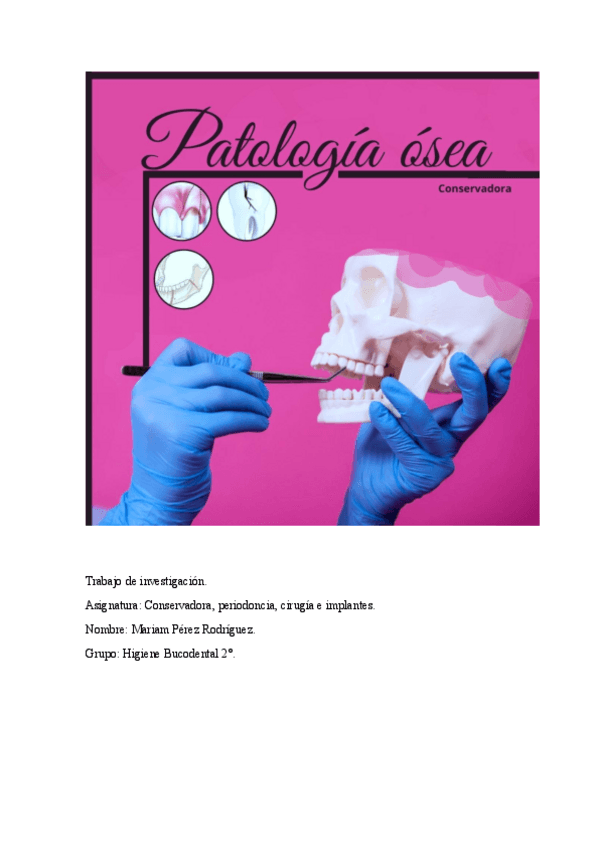 Patología ósea
Conservadora

Trabajo de investigación.

Asignatura: Conservadora, periodoncia, cirugía e implantes.

Nombre: Mariam Pérez Rodríguez.

Grupo: Higiene Bucodental 2º.